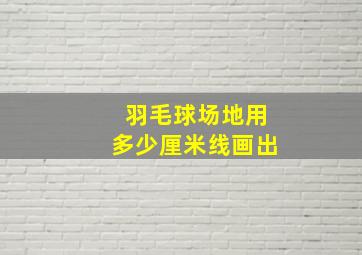 羽毛球场地用
多少厘米线画出